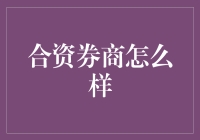 合资券商怎么样